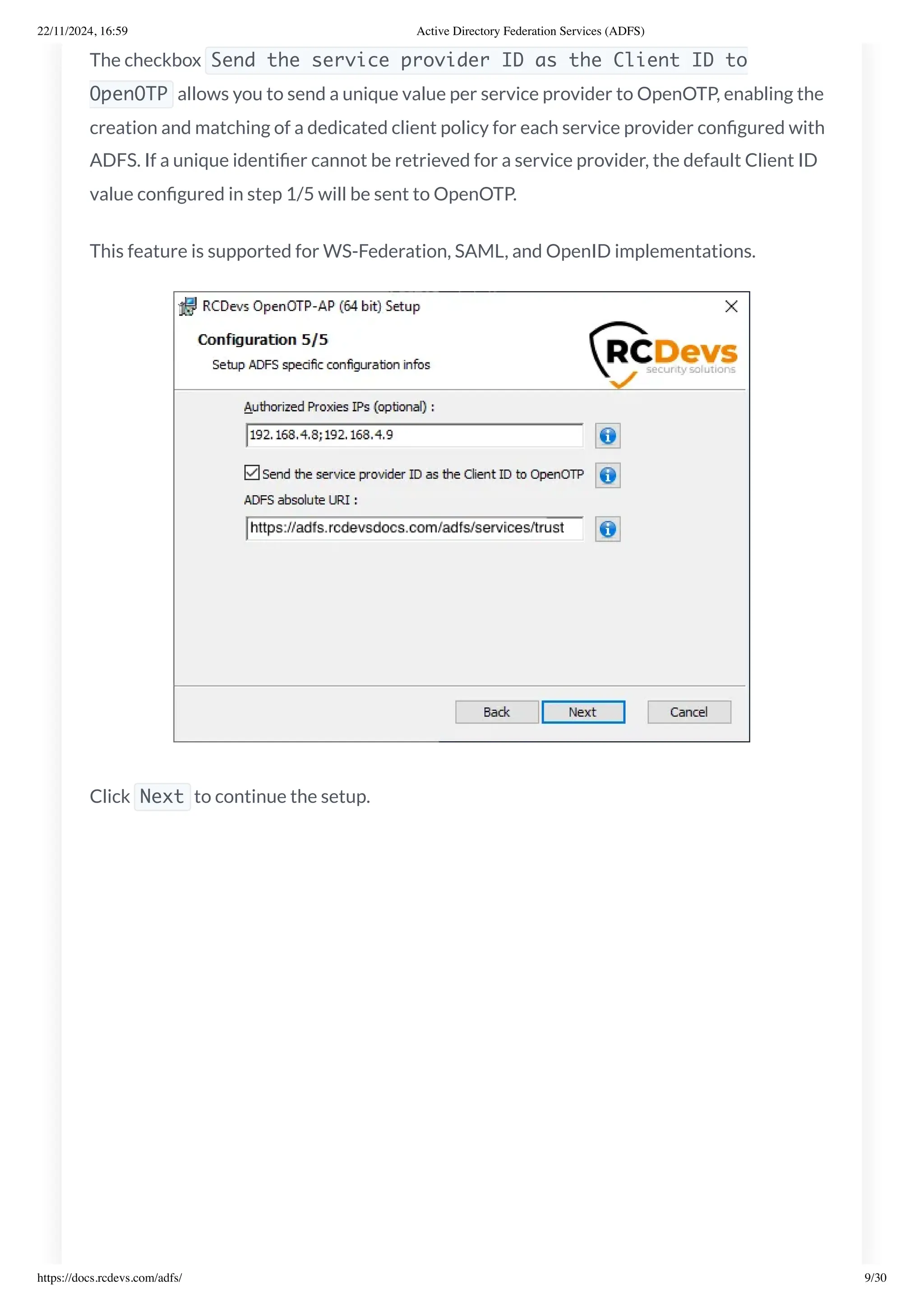 22/11/2024, 16:59 Active Directory Federation Services (ADFS)

The checkbox Send the service provider ID as the Client ID to OpenOTP allows you to send a unique value per service provider to OpenOTP, enabling the creation and matching of a dedicated client policy for each service provider configured with ADFS. If a unique identifier cannot be retrieved for a service provider, the default Client ID value configured in step 1/5 will be sent to OpenOTP.

This feature is supported for WS-Federation, SAML, and OpenID implementations.

RCDevs OpenOTP-AP (64 bit) Setup

Configuration 5/5

Setup ADFS specific configuration infos

RCDevs security solutions

Authorized Proxies IPs (optional) :

192.168.4.8;192.168.4.9

Send the service provider ID as the Client ID to OpenOTP

ADFS absolute URI :

https://adfs.rcdevsdocs.com/adfs/services/trust

Back Next Cancel

Click Next to continue the setup.

https://docs.rcdevs.com/adfs/ 9/30